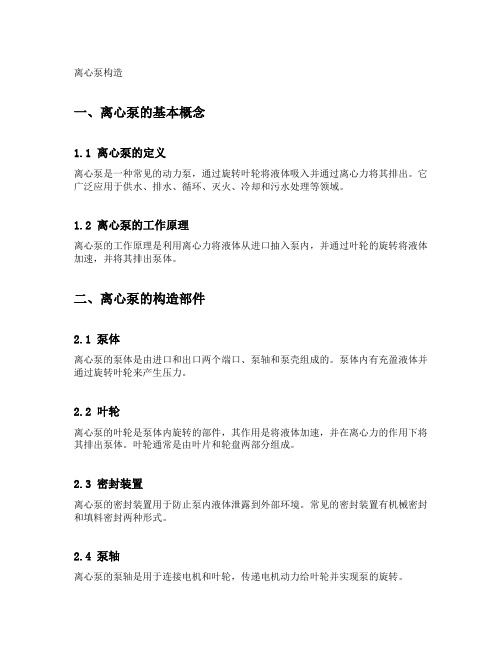 离心泵构造

一、离心泵的基本概念

1.1 离心泵的定义

离心泵是一种常见的动力泵，通过旋转叶轮将液体吸入并通过离心力将其排出。它广泛应用于供水、排水、循环、灭火、冷却和污水处理等领域。

1.2 离心泵的工作原理

离心泵的工作原理是利用离心力将液体从进口抽入泵内，并通过叶轮的旋转将液体加速，并将其排出泵体。

二、离心泵的构造部件

2.1 泵体

离心泵的泵体是由进口和出口两个端口、泵轴和泵壳组成的。泵体内有充盈液体并通过旋转叶轮来产生压力。

2.2 叶轮

离心泵的叶轮是泵体内旋转的部件，其作用是将液体加速，并在离心力的作用下将其排出泵体。叶轮通常是由叶片和轮盘两部分组成。

2.3 密封装置

离心泵的密封装置用于防止泵内液体泄露到外部环境。常见的密封装置有机械密封和填料密封两种形式。

2.4 泵轴

离心泵的泵轴是用于连接电机和叶轮，传递电机动力给叶轮并实现泵的旋转。